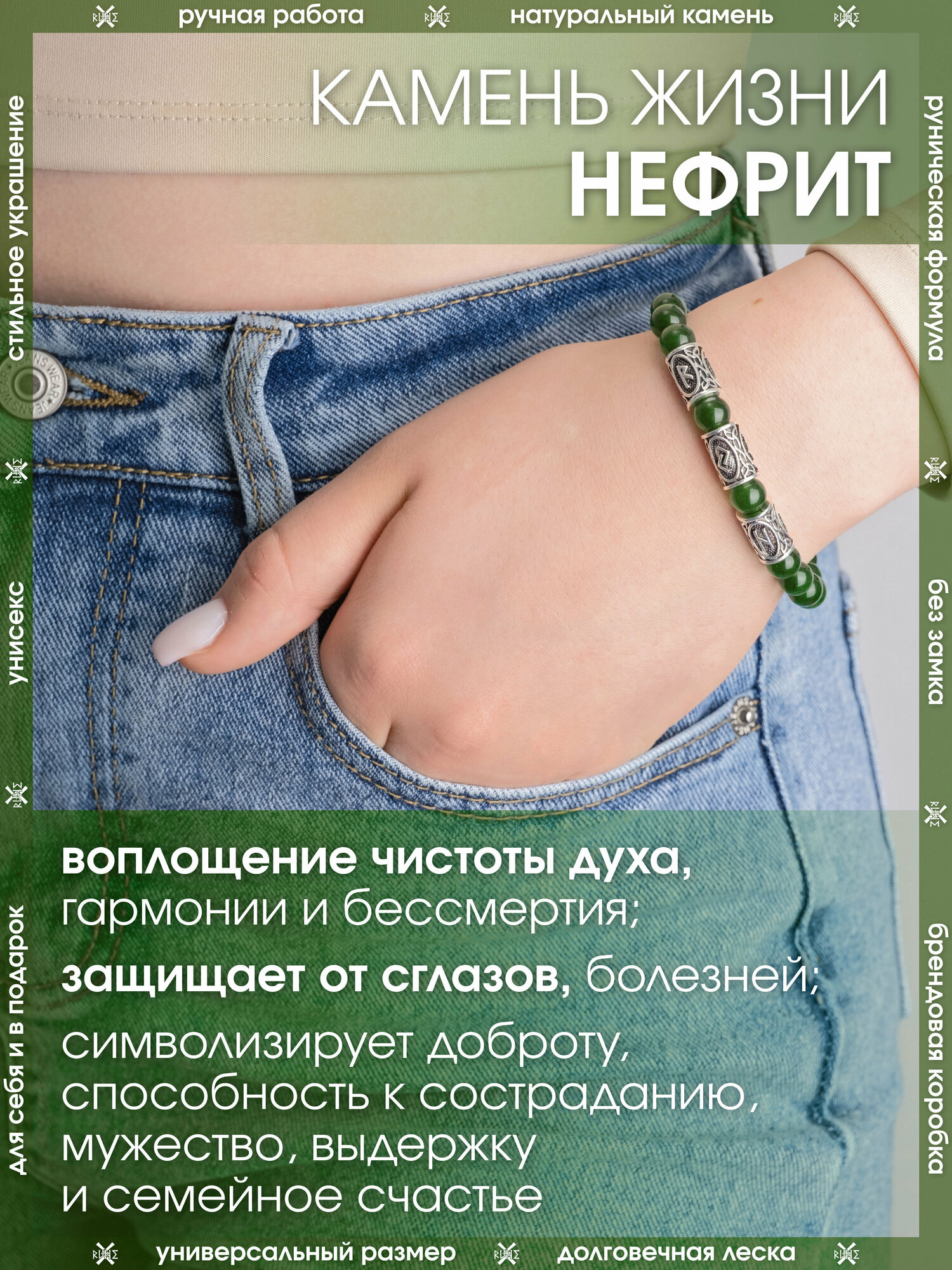 ручная работа

натуральный камень

КАМЕНЬ ЖИЗНИ

НЕФРИТ

стильное украшение

унисекс

для себя и в подарок

руническая формула

без замка

брендовая коробка

воплощение чистоты духа, гармонии и бессмертия;

защищает от сглазов, болезней;

символизирует доброту, способность к состраданию, мужество, выдержку и семейное счастье

универсальный размер

долговечная леска